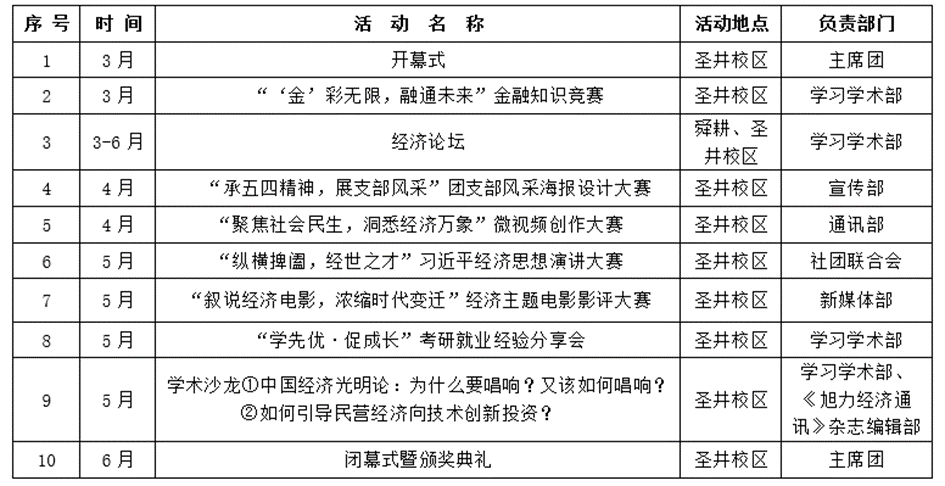 | 序号 | 时间 | 活动名称 | 活动地点 | 负责部门 |
|---|---|---|---|---|
| 1 | 3月 | 开幕式 | 圣井校区 | 主席团 |
| 2 | 3月 | “‘金’彩无限，融通未来”金融知识竞赛 | 圣井校区 | 学习学术部 |
| 3 | 3-6月 | 经济论坛 | 舜耕、圣井校区 | 学习学术部 |
| 4 | 4月 | “承五四精神，展支部风采”团支部风采海报设计大赛 | 圣井校区 | 宣传部 |
| 5 | 4月 | “聚焦社会民生，洞悉经济万象”微视频创作大赛 | 圣井校区 | 通讯部 |
| 6 | 5月 | “纵横捭阖，经世之才”习近平经济思想演讲大赛 | 圣井校区 | 社团联合会 |
| 7 | 5月 | “叙说经济电影，浓缩时代变迁”经济主题电影影评大赛 | 圣井校区 | 新媒体部 |
| 8 | 5月 | “学先优·促成长”考研就业经验分享会 | 圣井校区 | 学习学术部 |
| 9 | 5月 | 学术沙龙①中国经济光明论：为什么要唱响？又该如何唱响？②如何引导民营经济向技术创新投资？ | 圣井校区 | 学习学术部、《旭力经济通讯》杂志编辑部 |
| 10 | 6月 | 闭幕式暨颁奖典礼 | 圣井校区 | 主席团 |